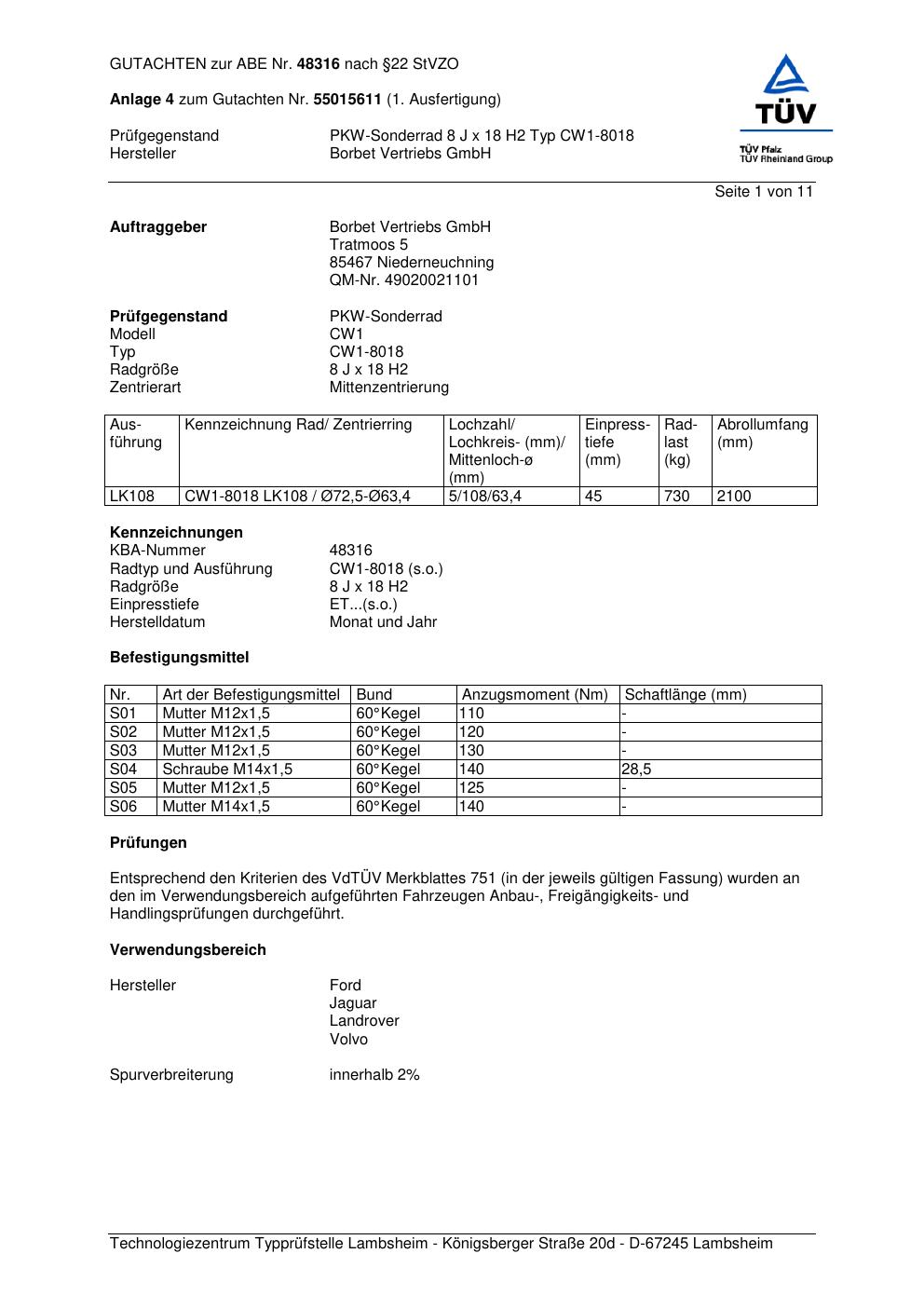 GUTACHTEN zur ABE Nr. 48316 nach §22 StVZO

Anlage 4 zum Gutachten Nr. 55015611 (1. Ausfertigung)

Prüfgegenstand PKW-Sonderrad 8 J x 18 H2 Typ CW1-8018
Hersteller Borbet Vertriebs GmbH

TÜV
TÜV Pfalz
TÜV Rheinland Group

Seite 1 von 11

Auftraggeber Borbet Vertriebs GmbH
Tratmoos 5
85467 Niederneuchning
QM-Nr. 49020021101

Prüfgegenstand PKW-Sonderrad
Modell CW1
Typ CW1-8018
Radgröße 8 J x 18 H2
Zentrierart Mittenzentrierung

| Ausführung | Kennzeichnung Rad/ Zentrierring | Lochzahl/ Lochkreis- (mm)/ Mittenloch-ø (mm) | Einpresstiefe (mm) | Radlast (kg) | Abrollumfang (mm) |
|---|---|---|---|---|---|
| LK108 | CW1-8018 LK108 / Ø72,5-Ø63,4 | 5/108/63,4 | 45 | 730 | 2100 |

Kennzeichnungen
KBA-Nummer 48316
Radtyp und Ausführung CW1-8018 (s.o.)
Radgröße 8 J x 18 H2
Einpresstiefe ET...(s.o.)
Herstelldatum Monat und Jahr

Befestigungsmittel

| Nr. | Art der Befestigungsmittel | Bund | Anzugsmoment (Nm) | Schaftlänge (mm) |
|---|---|---|---|---|
| S01 | Mutter M12x1,5 | 60°Kegel | 110 | - |
| S02 | Mutter M12x1,5 | 60°Kegel | 120 | - |
| S03 | Mutter M12x1,5 | 60°Kegel | 130 | - |
| S04 | Schraube M14x1,5 | 60°Kegel | 140 | 28,5 |
| S05 | Mutter M12x1,5 | 60°Kegel | 125 | - |
| S06 | Mutter M14x1,5 | 60°Kegel | 140 | - |

Prüfungen

Entsprechend den Kriterien des VdTÜV Merkblattes 751 (in der jeweils gültigen Fassung) wurden an den im Verwendungsbereich aufgeführten Fahrzeugen Anbau-, Freigängigkeits- und Handlingsprüfungen durchgeführt.

Verwendungsbereich

Hersteller Ford
Jaguar
Landrover
Volvo

Spurverbreiterung innerhalb 2%

Technologiezentrum Typprüfstelle Lambsheim - Königsberger Straße 20d - D-67245 Lambsheim